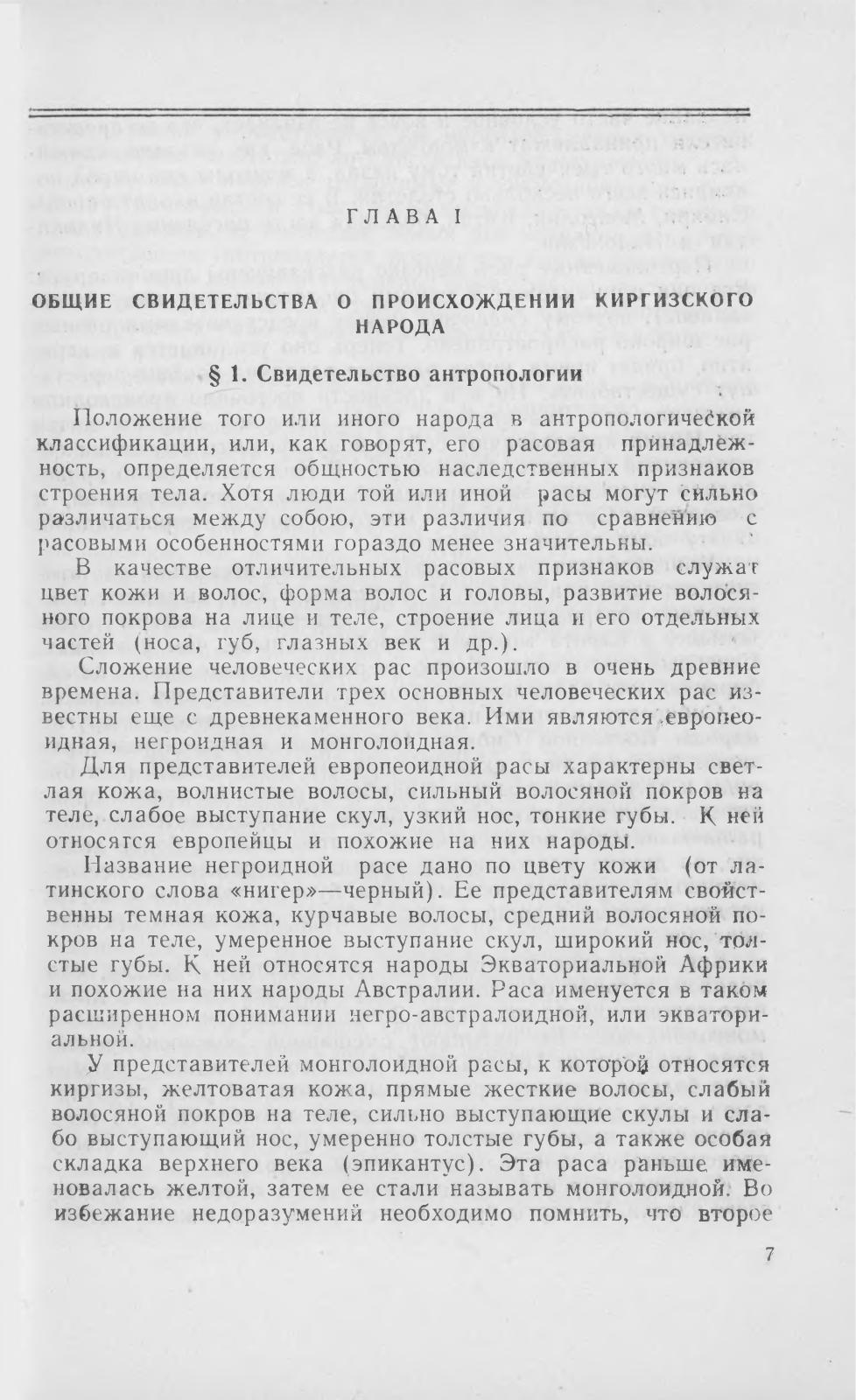 ГЛАВА I

ОБЩИЕ СВИДЕТЕЛЬСТВА О ПРОИСХОЖДЕНИИ КИРГИЗСКОГО НАРОДА

§ 1. Свидетельство антропологии

Положение того или иного народа в антропологической классификации, или, как говорят, его расовая принадлежность, определяется общностью наследственных признаков строения тела. Хотя люди той или иной расы могут сильно различаться между собою, эти различия по сравнению с расовыми особенностями гораздо менее значительны.

В качестве отличительных расовых признаков служат цвет кожи и волос, форма волос и головы, развитие волосяного покрова на лице и теле, строение лица и его отдельных частей (носа, губ, глазных век и др.).

Сложение человеческих рас произошло в очень древние времена. Представители трех основных человеческих рас известны еще с древнекаменного века. Ими являются европеоидная, негроидная и монголоидная.

Для представителей европеоидной расы характерны светлая кожа, волнистые волосы, сильный волосяной покров на теле, слабое выступание скул, узкий нос, тонкие губы. К ней относятся европейцы и похожие на них народы.

Название негроидной расе дано по цвету кожи (от латинского слова «нигер»—черный). Ее представителям свойственны темная кожа, курчавые волосы, средний волосяной покров на теле, умеренное выступание скул, широкий нос, толстые губы. К ней относятся народы Экваториальной Африки и похожие на них народы Австралии. Раса именуется в таком расширенном понимании негро-австралоидной, или экваториальной.

У представителей монголоидной расы, к которой относятся киргизы, желтоватая кожа, прямые жесткие волосы, слабый волосяной покров на теле, сильно выступающие скулы и слабо выступающий нос, умеренно толстые губы, а также особая складка верхнего века (эпикантус). Эта раса раньше именовалась желтой, затем ее стали называть монголоидной. Во избежание недоразумений необходимо помнить, что второе

7